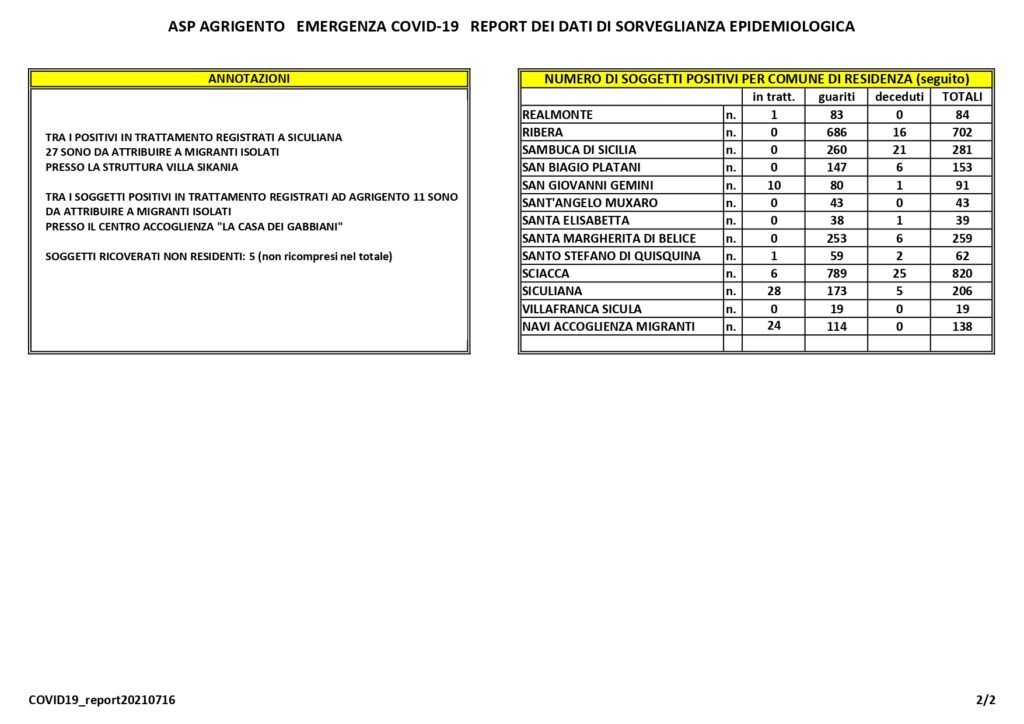 ASP AGRIGENTO EMERGENZA COVID-19 REPORT DEI DATI DI SORVEGLIANZA EPIDEMIOLOGICA

ANNOTAZIONI

TRA I POSITIVI IN TRATTAMENTO REGISTRATI A SICULIANA 27 SONO DA ATTRIBUIRE A MIGRANTI ISOLATI PRESSO LA STRUTTURA VILLA SIKANIA

TRA I SOGGETTI POSITIVI IN TRATTAMENTO REGISTRATI AD AGRIGENTO 11 SONO DA ATTRIBUIRE A MIGRANTI ISOLATI PRESSO IL CENTRO ACCOGLIENZA "LA CASA DEI GABBIANI"

SOGGETTI RICOVERATI NON RESIDENTI: 5 (non ricompresi nel totale)

NUMERO DI SOGGETTI POSITIVI PER COMUNE DI RESIDENZA (seguito)

| | | in tratt. | guariti | deceduti | TOTALI |
|---|---|---|---|---|---|
| REALMONTE | n. | 1 | 83 | 0 | 84 |
| RIBERA | n. | 0 | 686 | 16 | 702 |
| SAMBUCA DI SICILIA | n. | 0 | 260 | 21 | 281 |
| SAN BIAGIO PLATANI | n. | 0 | 147 | 6 | 153 |
| SAN GIOVANNI GEMINI | n. | 10 | 80 | 1 | 91 |
| SANT'ANGELO MUXARO | n. | 0 | 43 | 0 | 43 |
| SANTA ELISABETTA | n. | 0 | 38 | 1 | 39 |
| SANTA MARGHERITA DI BELICE | n. | 0 | 253 | 6 | 259 |
| SANTO STEFANO DI QUISQUINA | n. | 1 | 59 | 2 | 62 |
| SCIACCA | n. | 6 | 789 | 25 | 820 |
| SICULIANA | n. | 28 | 173 | 5 | 206 |
| VILLAFRANCA SICULA | n. | 0 | 19 | 0 | 19 |
| NAVI ACCOGLIENZA MIGRANTI | n. | 24 | 114 | 0 | 138 |
| | | | | | |

COVID19_report20210716

2/2